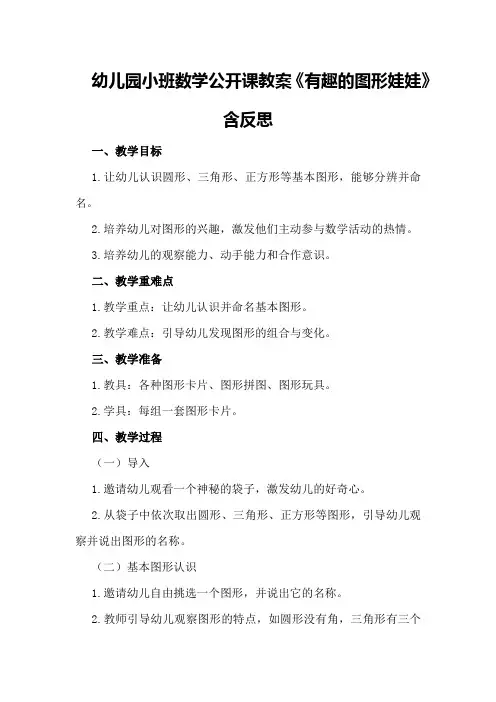 幼儿园小班数学公开课教案《有趣的图形娃娃》含反思

一、教学目标

1.让幼儿认识圆形、三角形、正方形等基本图形，能够分辨并命名。

2.培养幼儿对图形的兴趣，激发他们主动参与数学活动的热情。

3.培养幼儿的观察能力、动手能力和合作意识。

二、教学重难点

1.教学重点：让幼儿认识并命名基本图形。

2.教学难点：引导幼儿发现图形的组合与变化。

三、教学准备

1.教具：各种图形卡片、图形拼图、图形玩具。

2.学具：每组一套图形卡片。

四、教学过程

（一）导入

1.邀请幼儿观看一个神秘的袋子，激发幼儿的好奇心。

2.从袋子中依次取出圆形、三角形、正方形等图形，引导幼儿观察并说出图形的名称。

（二）基本图形认识

1.邀请幼儿自由挑选一个图形，并说出它的名称。

2.教师引导幼儿观察图形的特点，如圆形没有角，三角形有三个